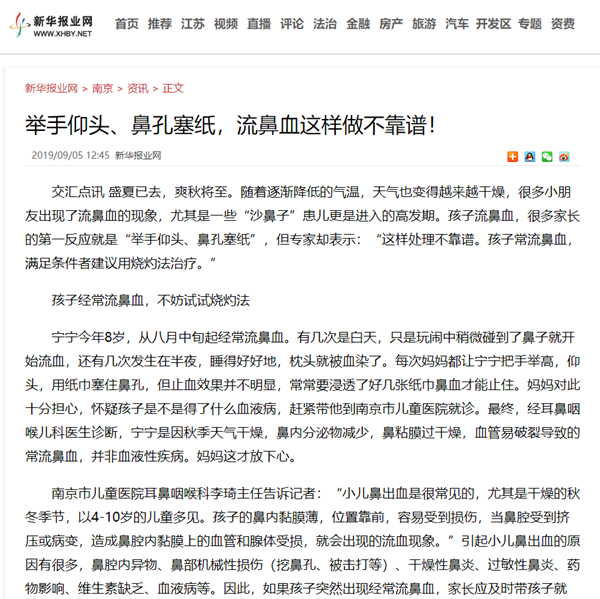 新华报业网
WWW.XHBY.NET

首页 推荐 江苏 视频 直播 评论 法治 金融 房产 旅游 汽车 开发区 专题 资费

新华报业网 > 南京 > 资讯 > 正文

举手仰头、鼻孔塞纸，流鼻血这样做不靠谱！

2019/09/05 12:45 新华报业网

交汇点讯 盛夏已去，爽秋将至。随着逐渐降低的气温，天气也变得越来越干燥，很多小朋友出现了流鼻血的现象，尤其是一些“沙鼻子”患儿更是进入的高发期。孩子流鼻血，很多家长的第一反应就是“举手仰头、鼻孔塞纸”，但专家却表示：“这样处理不靠谱。孩子常流鼻血，满足条件者建议用烧灼法治疗。”

孩子经常流鼻血，不妨试试烧灼法

宁宁今年8岁，从八月中旬起经常流鼻血。有几次是白天，只是玩闹中稍微碰到了鼻子就开始流血，还有几次发生在半夜，睡得好好地，枕头就被血染了。每次妈妈都让宁宁把手举高，仰头，用纸巾塞住鼻孔，但止血效果并不明显，常常要浸透了好几张纸巾鼻血才能止住。妈妈对此十分担心，怀疑孩子是不是得了什么血液病，赶紧带他到南京市儿童医院就诊。最终，经耳鼻咽喉儿科医生诊断，宁宁是因秋季天气干燥，鼻内分泌物减少，鼻粘膜过干燥，血管易破裂导致的常流鼻血，并非血液性疾病。妈妈这才放下心。

南京市儿童医院耳鼻咽喉科李琦主任告诉记者：“小儿鼻出血是很常见的，尤其是干燥的秋冬季节，以4-10岁的儿童多见。孩子的鼻内黏膜薄，位置靠前，容易受到损伤，当鼻腔受到挤压或病变，造成鼻腔内黏膜上的血管和腺体受损，就会出现的流血现象。”引起小儿鼻出血的原因有很多，鼻腔内异物、鼻部机械性损伤（挖鼻孔、被击打等）、干燥性鼻炎、过敏性鼻炎、药物影响、维生素缺乏、血液病等。因此，如果孩子突然出现经常流鼻血，家长应及时带孩子就